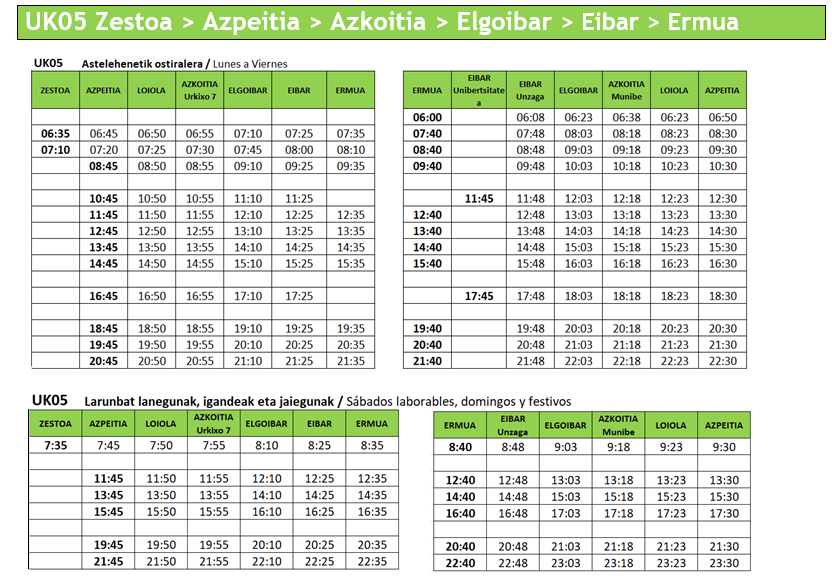 UK05 Zestoa > Azpeitia > Azkoitia > Elgoibar > Eibar > Ermua

UK05 Astelehenetik ostiralera / Lunes a Viernes

| ZESTOA | AZPEITIA | LOIOLA | AZKOITIA Urkixo 7 | ELGOIBAR | EIBAR | ERMUA |
|---|---|---|---|---|---|---|
| | | | | | | |
| 06:35 | 06:45 | 06:50 | 06:55 | 07:10 | 07:25 | 07:35 |
| 07:10 | 07:20 | 07:25 | 07:30 | 07:45 | 08:00 | 08:10 |
| | 08:45 | 08:50 | 08:55 | 09:10 | 09:25 | 09:35 |
| | | | | | | |
| | 10:45 | 10:50 | 10:55 | 11:10 | 11:25 | |
| | 11:45 | 11:50 | 11:55 | 12:10 | 12:25 | 12:35 |
| | 12:45 | 12:50 | 12:55 | 13:10 | 13:25 | 13:35 |
| | 13:45 | 13:50 | 13:55 | 14:10 | 14:25 | 14:35 |
| | 14:45 | 14:50 | 14:55 | 15:10 | 15:25 | 15:35 |
| | | | | | | |
| | 16:45 | 16:50 | 16:55 | 17:10 | 17:25 | |
| | | | | | | |
| | 18:45 | 18:50 | 18:55 | 19:10 | 19:25 | 19:35 |
| | 19:45 | 19:50 | 19:55 | 20:10 | 20:25 | 20:35 |
| | 20:45 | 20:50 | 20:55 | 21:10 | 21:25 | 21:35 |

| ERMUA | EIBAR Unibertsitatea | EIBAR Unzaga | ELGOIBAR | AZKOITIA Munibe | LOIOLA | AZPEITIA |
|---|---|---|---|---|---|---|
| 06:00 | | 06:08 | 06:23 | 06:38 | 06:23 | 06:50 |
| 07:40 | | 07:48 | 08:03 | 08:18 | 08:23 | 08:30 |
| 08:40 | | 08:48 | 09:03 | 09:18 | 09:23 | 09:30 |
| 09:40 | | 09:48 | 10:03 | 10:18 | 10:23 | 10:30 |
| | | | | | | |
| | 11:45 | 11:48 | 12:03 | 12:18 | 12:23 | 12:30 |
| 12:40 | | 12:48 | 13:03 | 13:18 | 13:23 | 13:30 |
| 13:40 | | 13:48 | 14:03 | 14:18 | 14:23 | 14:30 |
| 14:40 | | 14:48 | 15:03 | 15:18 | 15:23 | 15:30 |
| 15:40 | | 15:48 | 16:03 | 16:18 | 16:23 | 16:30 |
| | | | | | | |
| | 17:45 | 17:48 | 18:03 | 18:18 | 18:23 | 18:30 |
| | | | | | | |
| 19:40 | | 19:48 | 20:03 | 20:18 | 20:23 | 20:30 |
| 20:40 | | 20:48 | 21:03 | 21:18 | 21:23 | 21:30 |
| 21:40 | | 21:48 | 22:03 | 22:18 | 22:23 | 22:30 |

UK05 Larunbat lanegunak, igandeak eta jaiegunak / Sábados laborables, domingos y festivos

| ZESTOA | AZPEITIA | LOIOLA | AZKOITIA Urkixo 7 | ELGOIBAR | EIBAR | ERMUA |
|---|---|---|---|---|---|---|
| 7:35 | 7:45 | 7:50 | 7:55 | 8:10 | 8:25 | 8:35 |
| | | | | | | |
| | 11:45 | 11:50 | 11:55 | 12:10 | 12:25 | 12:35 |
| | 13:45 | 13:50 | 13:55 | 14:10 | 14:25 | 14:35 |
| | 15:45 | 15:50 | 15:55 | 16:10 | 16:25 | 16:35 |
| | | | | | | |
| | 19:45 | 19:50 | 19:55 | 20:10 | 20:25 | 20:35 |
| | 21:45 | 21:50 | 21:55 | 22:10 | 22:25 | 22:35 |

| ERMUA | EIBAR Unzaga | ELGOIBAR | AZKOITIA Munibe | LOIOLA | AZPEITIA |
|---|---|---|---|---|---|
| 8:40 | 8:48 | 9:03 | 9:18 | 9:23 | 9:30 |
| | | | | | |
| 12:40 | 12:48 | 13:03 | 13:18 | 13:23 | 13:30 |
| 14:40 | 14:48 | 15:03 | 15:18 | 15:23 | 15:30 |
| 16:40 | 16:48 | 17:03 | 17:18 | 17:23 | 17:30 |
| | | | | | |
| 20:40 | 20:48 | 21:03 | 21:18 | 21:23 | 21:30 |
| 22:40 | 22:48 | 23:03 | 23:18 | 23:23 | 23:30 |